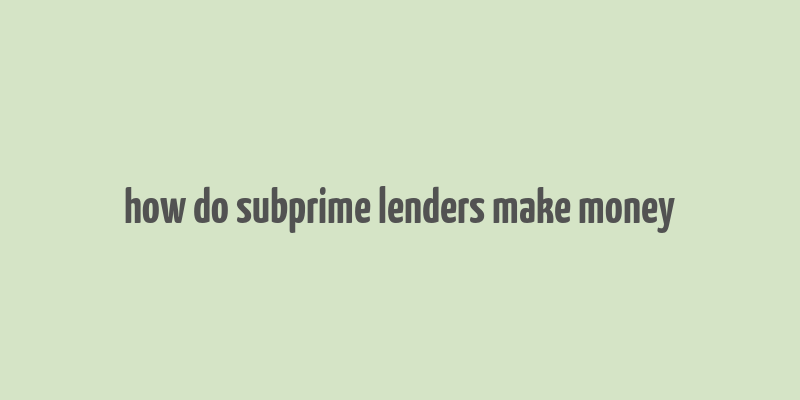 how do subprime lenders make money